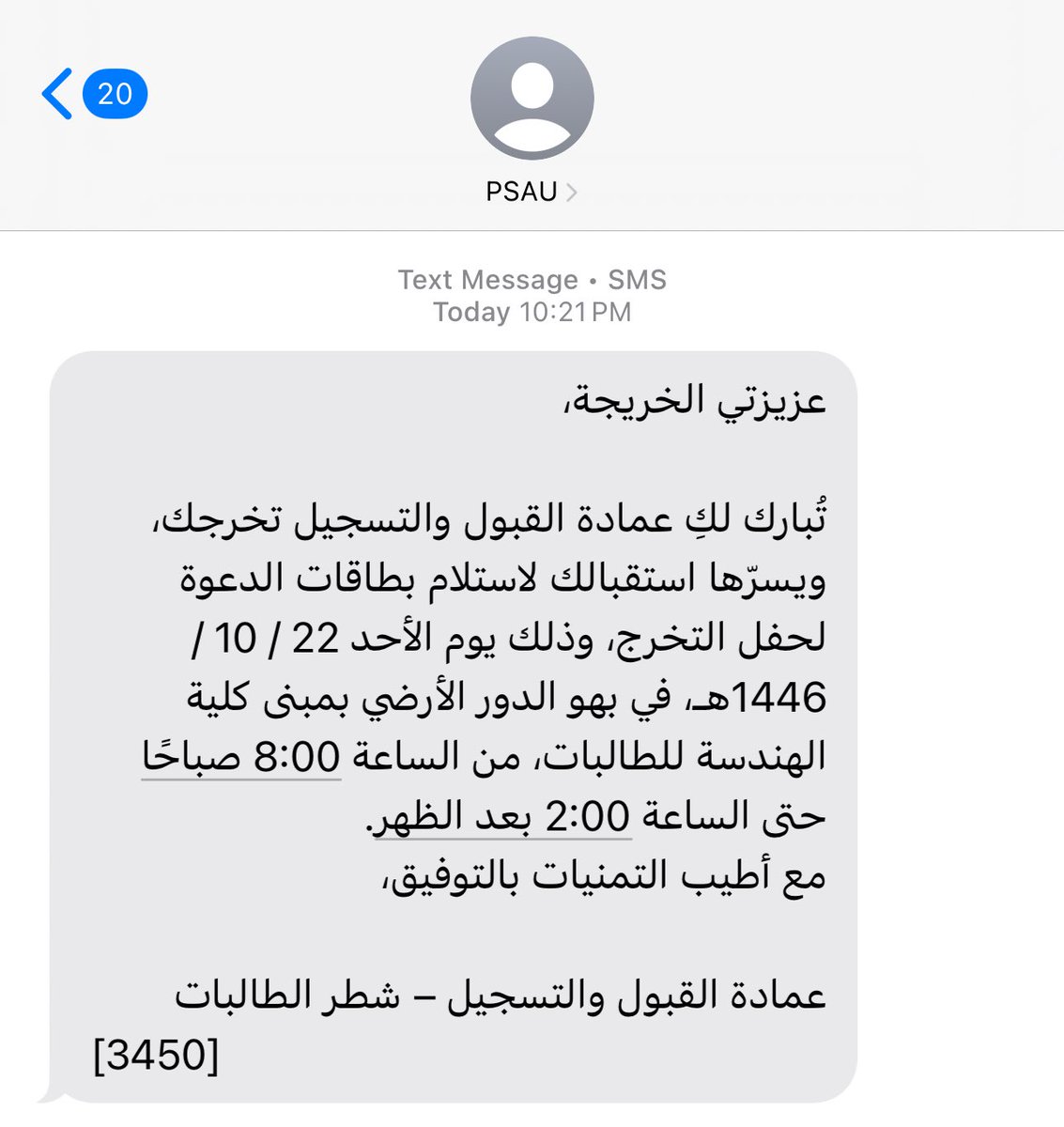 20

PSAU

Text Message • SMS
Today 10:21 PM

عزيزتي الخريجة،

تُبارك لكِ عمادة القبول والتسجيل تخرجك، ويسرّها استقبالك لاستلام بطاقات الدعوة لحفل التخرج، وذلك يوم الأحد 22 / 10 / 1446هـ، في بهو الدور الأرضي بمبنى كلية الهندسة للطالبات، من الساعة 8:00 صباحًا حتى الساعة 2:00 بعد الظهر.
مع أطيب التمنيات بالتوفيق،

عمادة القبول والتسجيل – شطر الطالبات
[3450]